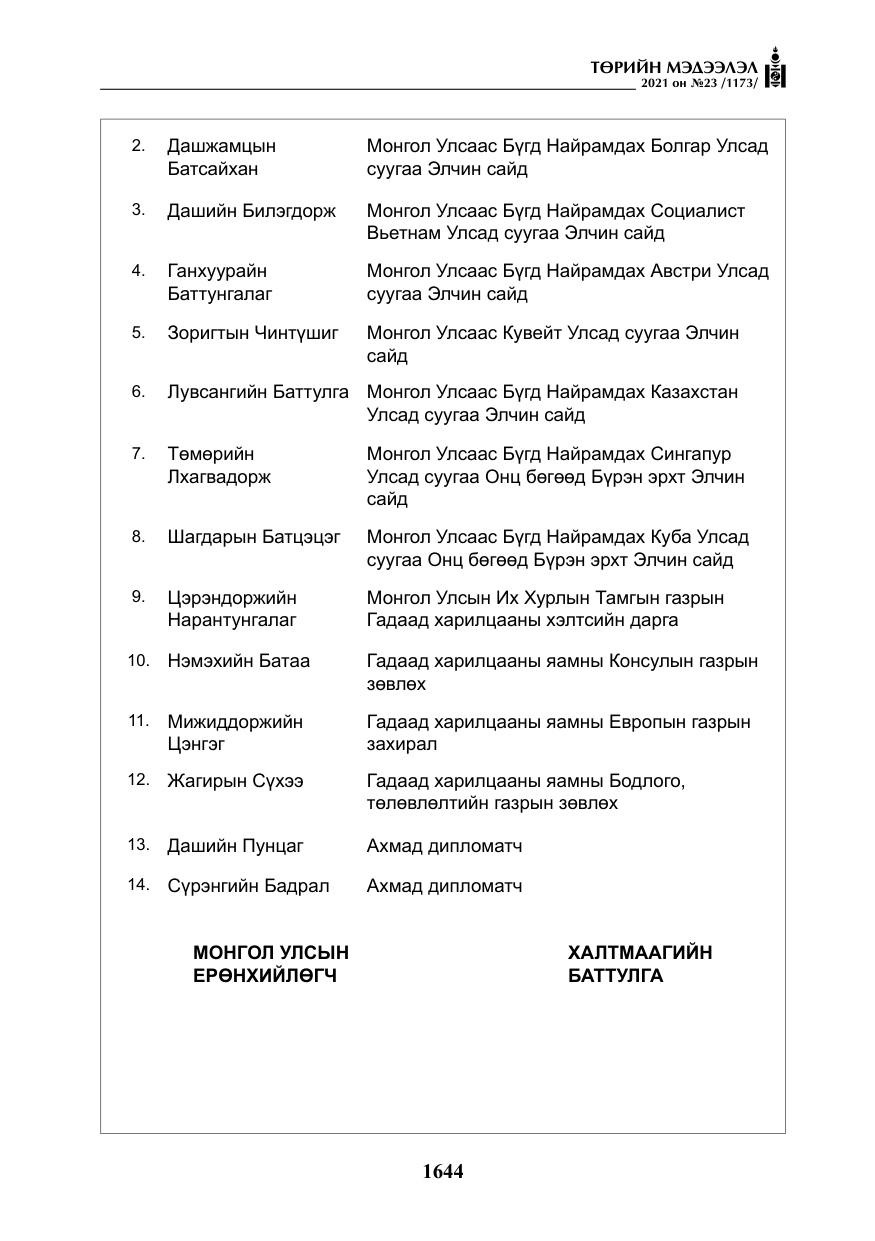 ТӨРИЙН МЭДЭЭЛЭЛ
2021 он №23 /1173/

2. Дашжамцын Батсайхан Монгол Улсаас Бүгд Найрамдах Болгар Улсад суугаа Элчин сайд

3. Дашийн Билэгдорж Монгол Улсаас Бүгд Найрамдах Социалист Вьетнам Улсад суугаа Элчин сайд

4. Ганхуурайн Баттунгалаг Монгол Улсаас Бүгд Найрамдах Австри Улсад суугаа Элчин сайд

5. Зоригтын Чинтүшиг Монгол Улсаас Кувейт Улсад суугаа Элчин сайд

6. Лувсангийн Баттулга Монгол Улсаас Бүгд Найрамдах Казахстан Улсад суугаа Элчин сайд

7. Төмөрийн Лхагвадорж Монгол Улсаас Бүгд Найрамдах Сингапур Улсад суугаа Онц бөгөөд Бүрэн эрхт Элчин сайд

8. Шагдарын Батцэцэг Монгол Улсаас Бүгд Найрамдах Куба Улсад суугаа Онц бөгөөд Бүрэн эрхт Элчин сайд

9. Цэрэндоржийн Нарантунгалаг Монгол Улсын Их Хурлын Тамгын газрын Гадаад харилцааны хэлтсийн дарга

10. Нэмэхийн Батаа Гадаад харилцааны яамны Консулын газрын зөвлөх

11. Мижиддоржийн Цэнгэг Гадаад харилцааны яамны Европын газрын захирал

12. Жагирын Сүхээ Гадаад харилцааны яамны Бодлого, төлөвлөлтийн газрын зөвлөх

13. Дашийн Пунцаг Ахмад дипломатч

14. Сүрэнгийн Бадрал Ахмад дипломатч

МОНГОЛ УЛСЫН
ЕРӨНХИЙЛӨГЧ

ХАЛТМААГИЙН
БАТТУЛГА

1644